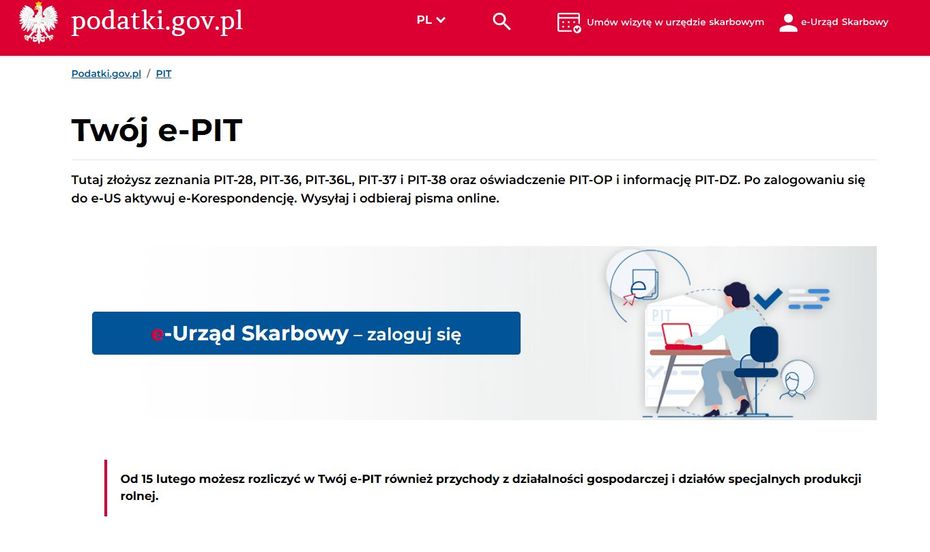 podatki.gov.pl

PL

Umów wizytę w urzędzie skarbowym

e-Urząd Skarbowy

Podatki.gov.pl / PIT

Twój e-PIT

Tutaj złożysz zeznania PIT-28, PIT-36, PIT-36L, PIT-37 i PIT-38 oraz oświadczenie PIT-OP i informację PIT-DZ. Po zalogowaniu się do e-US aktywuj e-Korespondencję. Wysyłaj i odbieraj pisma online.

e-Urząd Skarbowy – zaloguj się

PIT

Od 15 lutego możesz rozliczyć w Twój e-PIT również przychody z działalności gospodarczej i działów specjalnych produkcji rolnej.